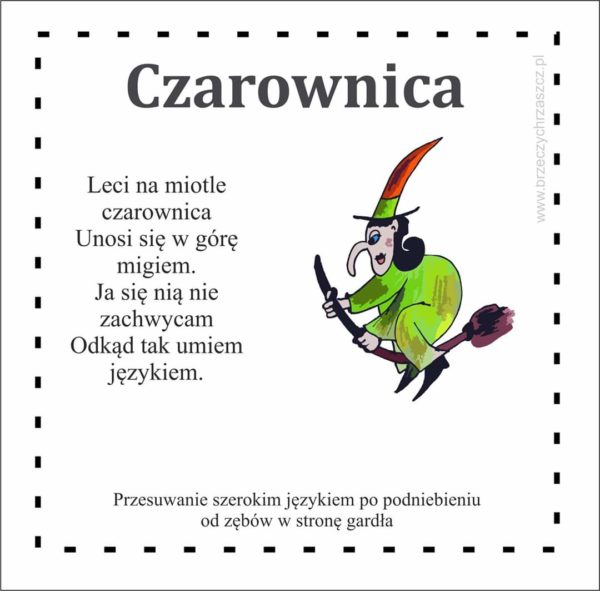 Czarownica

Leci na miotle
czarownica
Unosi się w górę
migiem.
Ja się nią nie
zachwycam
Odkąd tak umiem
językiem.

Przesuwanie szerokim językiem po podniebieniu od zębów w stronę gardła

www.brzeczychrzaszcz.pl